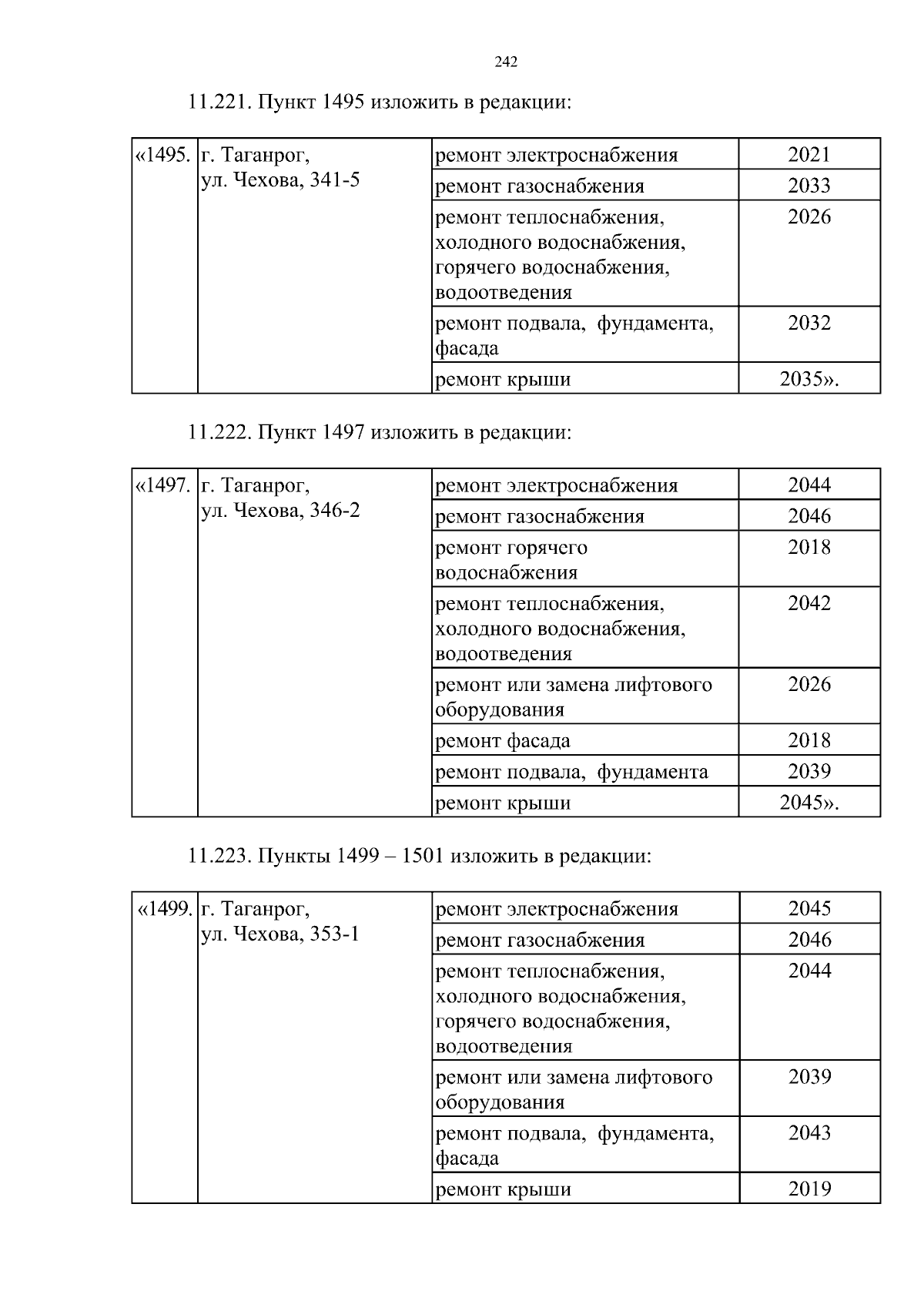 242

11.221. Пункт 1495 изложить в редакции:

| «1495. | г. Таганрог, ул. Чехова, 341-5 | ремонт электроснабжения | 2021 |
|---|---|---|---|
| | | ремонт газоснабжения | 2033 |
| | | ремонт теплоснабжения, холодного водоснабжения, горячего водоснабжения, водоотведения | 2026 |
| | | ремонт подвала, фундамента, фасада | 2032 |
| | | ремонт крыши | 2035». |

11.222. Пункт 1497 изложить в редакции:

| «1497. | г. Таганрог, ул. Чехова, 346-2 | ремонт электроснабжения | 2044 |
|---|---|---|---|
| | | ремонт газоснабжения | 2046 |
| | | ремонт горячего водоснабжения | 2018 |
| | | ремонт теплоснабжения, холодного водоснабжения, водоотведения | 2042 |
| | | ремонт или замена лифтового оборудования | 2026 |
| | | ремонт фасада | 2018 |
| | | ремонт подвала, фундамента | 2039 |
| | | ремонт крыши | 2045». |

11.223. Пункты 1499 – 1501 изложить в редакции:

| «1499. | г. Таганрог, ул. Чехова, 353-1 | ремонт электроснабжения | 2045 |
|---|---|---|---|
| | | ремонт газоснабжения | 2046 |
| | | ремонт теплоснабжения, холодного водоснабжения, горячего водоснабжения, водоотведения | 2044 |
| | | ремонт или замена лифтового оборудования | 2039 |
| | | ремонт подвала, фундамента, фасада | 2043 |
| | | ремонт крыши | 2019 |